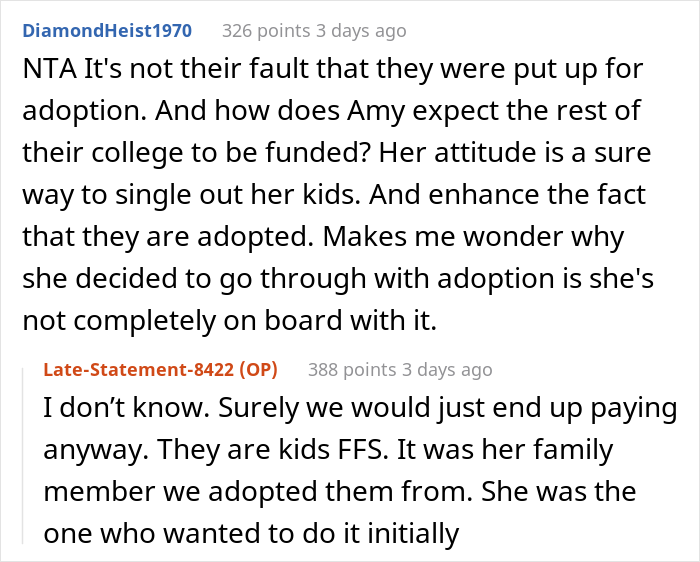 DiamondHeist1970 326 points 3 days ago

NTA It's not their fault that they were put up for adoption. And how does Amy expect the rest of their college to be funded? Her attitude is a sure way to single out her kids. And enhance the fact that they are adopted. Makes me wonder why she decided to go through with adoption is she's not completely on board with it.

Late-Statement-8422 (OP) 388 points 3 days ago

I don’t know. Surely we would just end up paying anyway. They are kids FFS. It was her family member we adopted them from. She was the one who wanted to do it initially